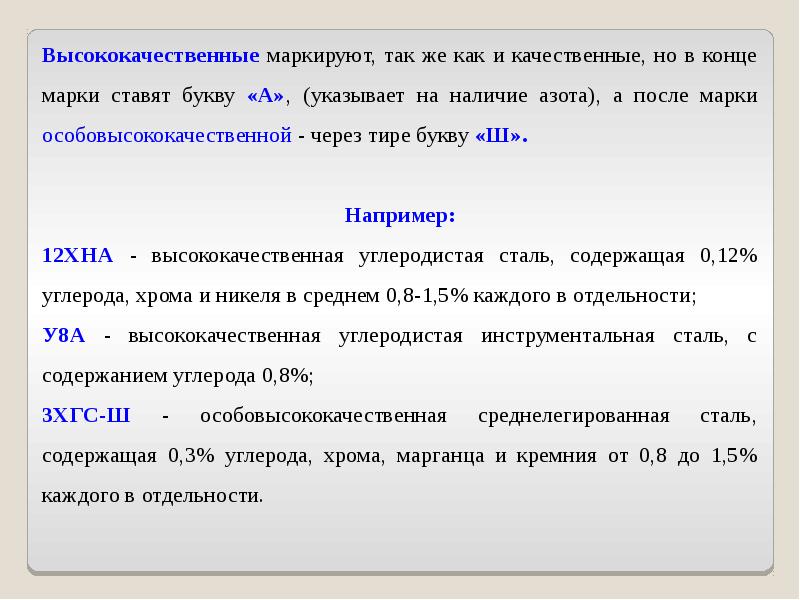 Высококачественные маркируют, так же как и качественные, но в конце марки ставят букву «А», (указывает на наличие азота), а после марки особовысококачественной - через тире букву «Ш».

Например:

12ХНА - высококачественная углеродистая сталь, содержащая 0,12% углерода, хрома и никеля в среднем 0,8-1,5% каждого в отдельности;

У8А - высококачественная углеродистая инструментальная сталь, с содержанием углерода 0,8%;

3ХГС-Ш - особовысококачественная среднелегированная сталь, содержащая 0,3% углерода, хрома, марганца и кремния от 0,8 до 1,5% каждого в отдельности.